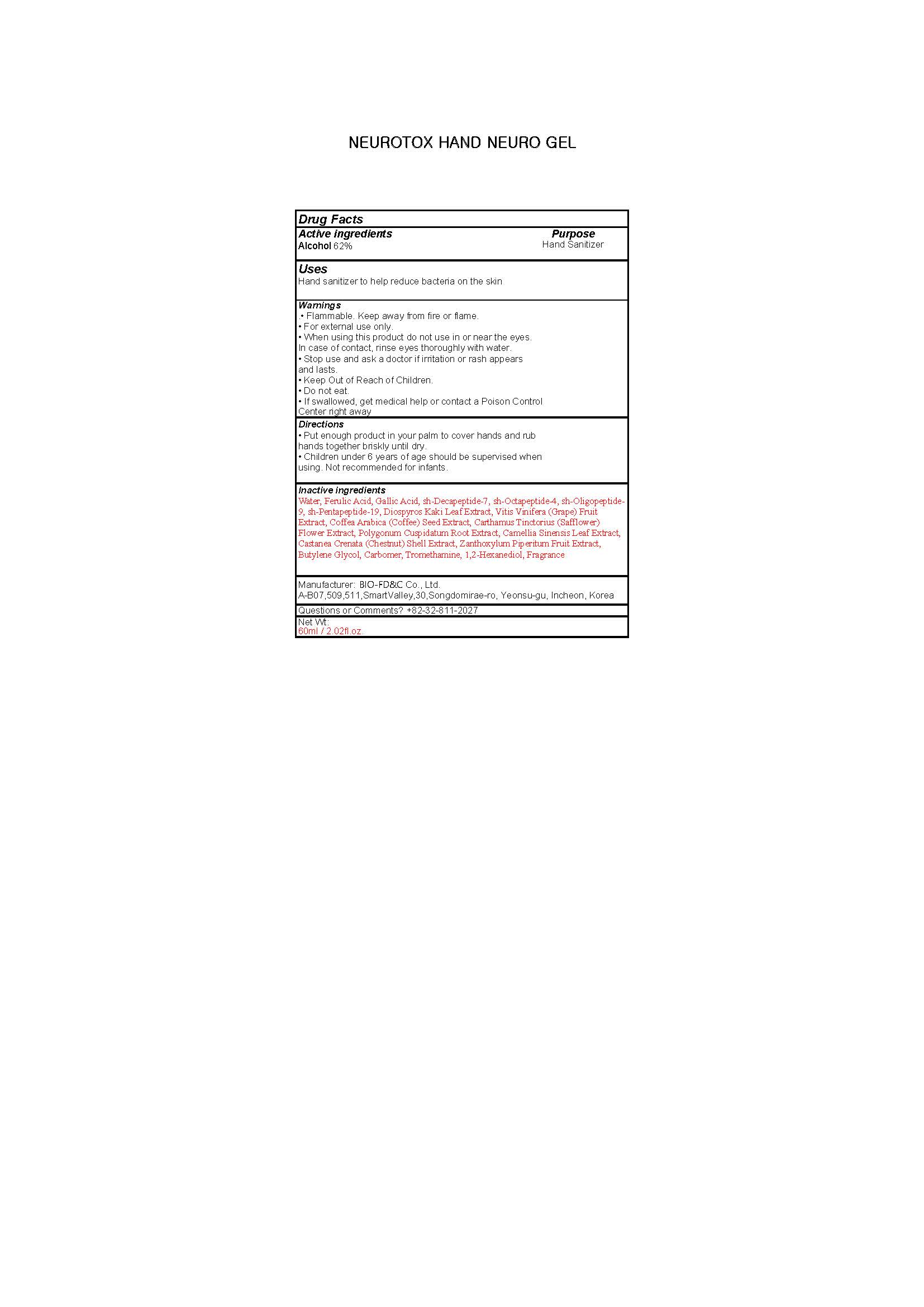 NEUROTOX HAND NEURO GEL

Drug Facts

Active ingredients
Alcohol 62%

Purpose
Hand Sanitizer

Uses
Hand sanitizer to help reduce bacteria on the skin

Warnings
.• Flammable. Keep away from fire or flame.
• For external use only.
• When using this product do not use in or near the eyes. In case of contact, rinse eyes thoroughly with water.
• Stop use and ask a doctor if irritation or rash appears and lasts.
• Keep Out of Reach of Children.
• Do not eat.
• If swallowed, get medical help or contact a Poison Control Center right away

Directions
• Put enough product in your palm to cover hands and rub hands together briskly until dry.
• Children under 6 years of age should be supervised when using. Not recommended for infants.

Inactive ingredients
Water, Ferulic Acid, Gallic Acid, sh-Decapeptide-7, sh-Octapeptide-4, sh-Oligopeptide-9, sh-Pentapeptide-19, Diospyros Kaki Leaf Extract, Vitis Vinifera (Grape) Fruit Extract, Coffea Arabica (Coffee) Seed Extract, Carthamus Tinctorius (Safflower) Flower Extract, Polygonum Cuspidatum Root Extract, Camellia Sinensis Leaf Extract, Castanea Crenata (Chestnut) Shell Extract, Zanthoxylum Piperitum Fruit Extract, Butylene Glycol, Carbomer, Tromethamine, 1,2-Hexanediol, Fragrance

Manufacturer: BIO-FD&C Co., Ltd.
A-B07,509,511,SmartValley,30,Songdomirae-ro, Yeonsu-gu, Incheon, Korea

Questions or Comments? +82-32-811-2027

Net Wt:
60ml / 2.02fl.oz.